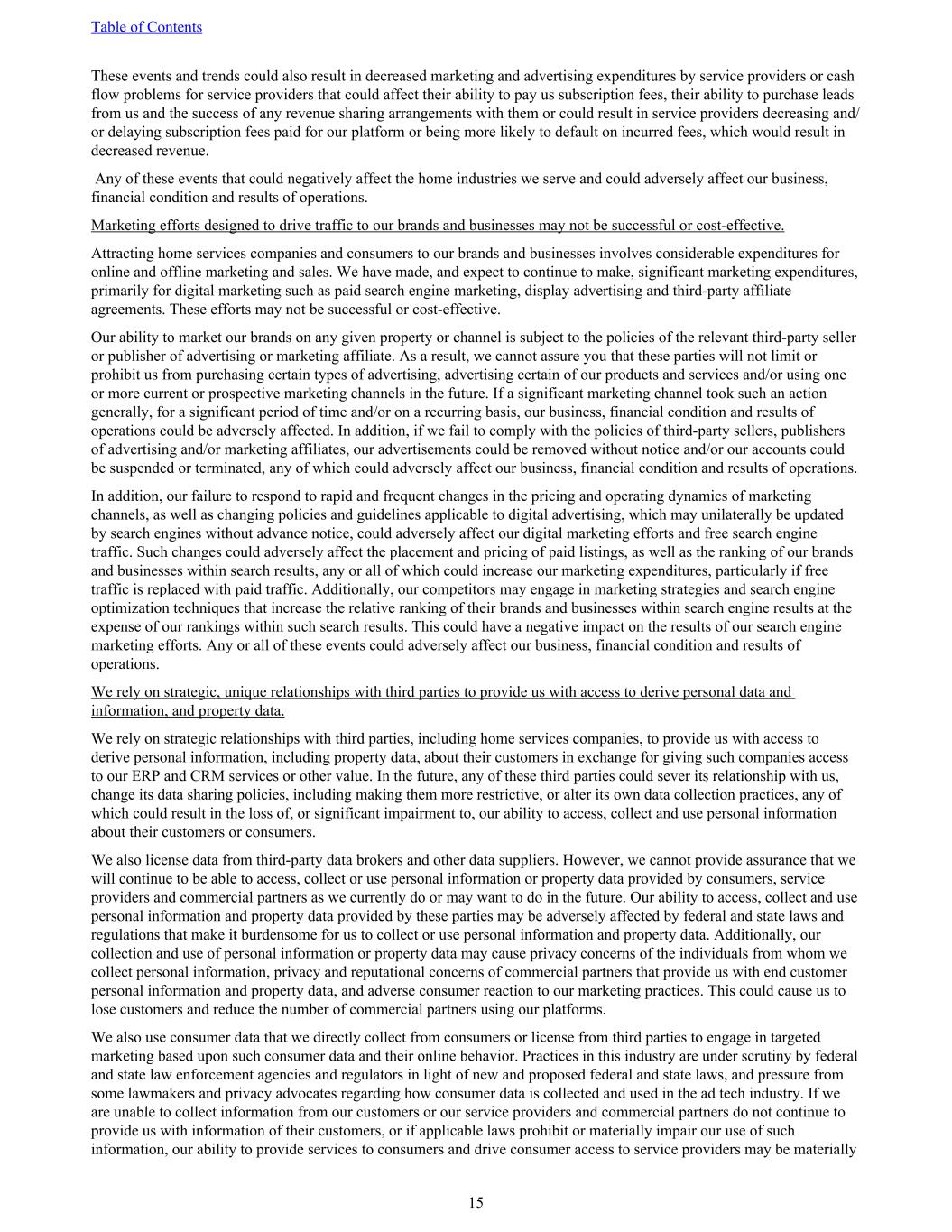 Table of Contents

These events and trends could also result in decreased marketing and advertising expenditures by service providers or cash flow problems for service providers that could affect their ability to pay us subscription fees, their ability to purchase leads from us and the success of any revenue sharing arrangements with them or could result in service providers decreasing and/or delaying subscription fees paid for our platform or being more likely to default on incurred fees, which would result in decreased revenue.

Any of these events that could negatively affect the home industries we serve and could adversely affect our business, financial condition and results of operations.

Marketing efforts designed to drive traffic to our brands and businesses may not be successful or cost-effective.

Attracting home services companies and consumers to our brands and businesses involves considerable expenditures for online and offline marketing and sales. We have made, and expect to continue to make, significant marketing expenditures, primarily for digital marketing such as paid search engine marketing, display advertising and third-party affiliate agreements. These efforts may not be successful or cost-effective.

Our ability to market our brands on any given property or channel is subject to the policies of the relevant third-party seller or publisher of advertising or marketing affiliate. As a result, we cannot assure you that these parties will not limit or prohibit us from purchasing certain types of advertising, advertising certain of our products and services and/or using one or more current or prospective marketing channels in the future. If a significant marketing channel took such an action generally, for a significant period of time and/or on a recurring basis, our business, financial condition and results of operations could be adversely affected. In addition, if we fail to comply with the policies of third-party sellers, publishers of advertising and/or marketing affiliates, our advertisements could be removed without notice and/or our accounts could be suspended or terminated, any of which could adversely affect our business, financial condition and results of operations.

In addition, our failure to respond to rapid and frequent changes in the pricing and operating dynamics of marketing channels, as well as changing policies and guidelines applicable to digital advertising, which may unilaterally be updated by search engines without advance notice, could adversely affect our digital marketing efforts and free search engine traffic. Such changes could adversely affect the placement and pricing of paid listings, as well as the ranking of our brands and businesses within search results, any or all of which could increase our marketing expenditures, particularly if free traffic is replaced with paid traffic. Additionally, our competitors may engage in marketing strategies and search engine optimization techniques that increase the relative ranking of their brands and businesses within search engine results at the expense of our rankings within such search results. This could have a negative impact on the results of our search engine marketing efforts. Any or all of these events could adversely affect our business, financial condition and results of operations.

We rely on strategic, unique relationships with third parties to provide us with access to derive personal data and information, and property data.

We rely on strategic relationships with third parties, including home services companies, to provide us with access to derive personal information, including property data, about their customers in exchange for giving such companies access to our ERP and CRM services or other value. In the future, any of these third parties could sever its relationship with us, change its data sharing policies, including making them more restrictive, or alter its own data collection practices, any of which could result in the loss of, or significant impairment to, our ability to access, collect and use personal information about their customers or consumers.

We also license data from third-party data brokers and other data suppliers. However, we cannot provide assurance that we will continue to be able to access, collect or use personal information or property data provided by consumers, service providers and commercial partners as we currently do or may want to do in the future. Our ability to access, collect and use personal information and property data provided by these parties may be adversely affected by federal and state laws and regulations that make it burdensome for us to collect or use personal information and property data. Additionally, our collection and use of personal information or property data may cause privacy concerns of the individuals from whom we collect personal information, privacy and reputational concerns of commercial partners that provide us with end customer personal information and property data, and adverse consumer reaction to our marketing practices. This could cause us to lose customers and reduce the number of commercial partners using our platforms.

We also use consumer data that we directly collect from consumers or license from third parties to engage in targeted marketing based upon such consumer data and their online behavior. Practices in this industry are under scrutiny by federal and state law enforcement agencies and regulators in light of new and proposed federal and state laws, and pressure from some lawmakers and privacy advocates regarding how consumer data is collected and used in the ad tech industry. If we are unable to collect information from our customers or our service providers and commercial partners do not continue to provide us with information of their customers, or if applicable laws prohibit or materially impair our use of such information, our ability to provide services to consumers and drive consumer access to service providers may be materially

15